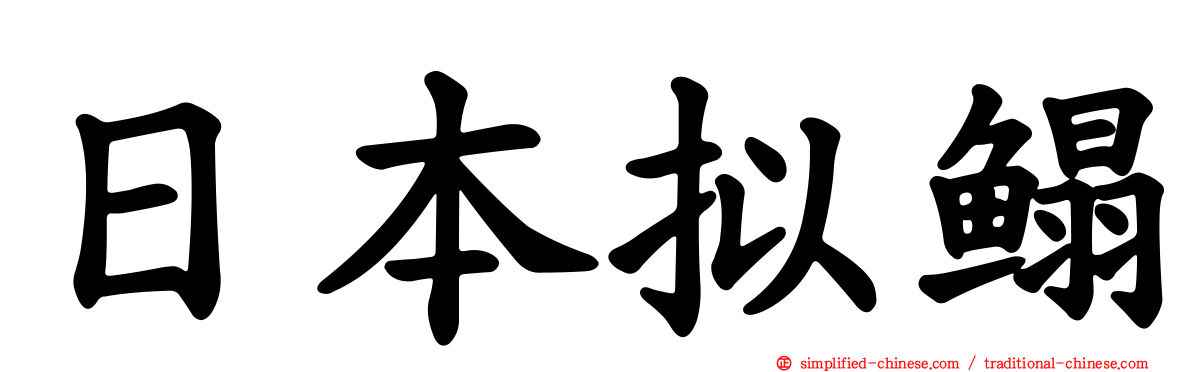 日本拟鳎

simplified-chinese.com / traditional-chinese.com